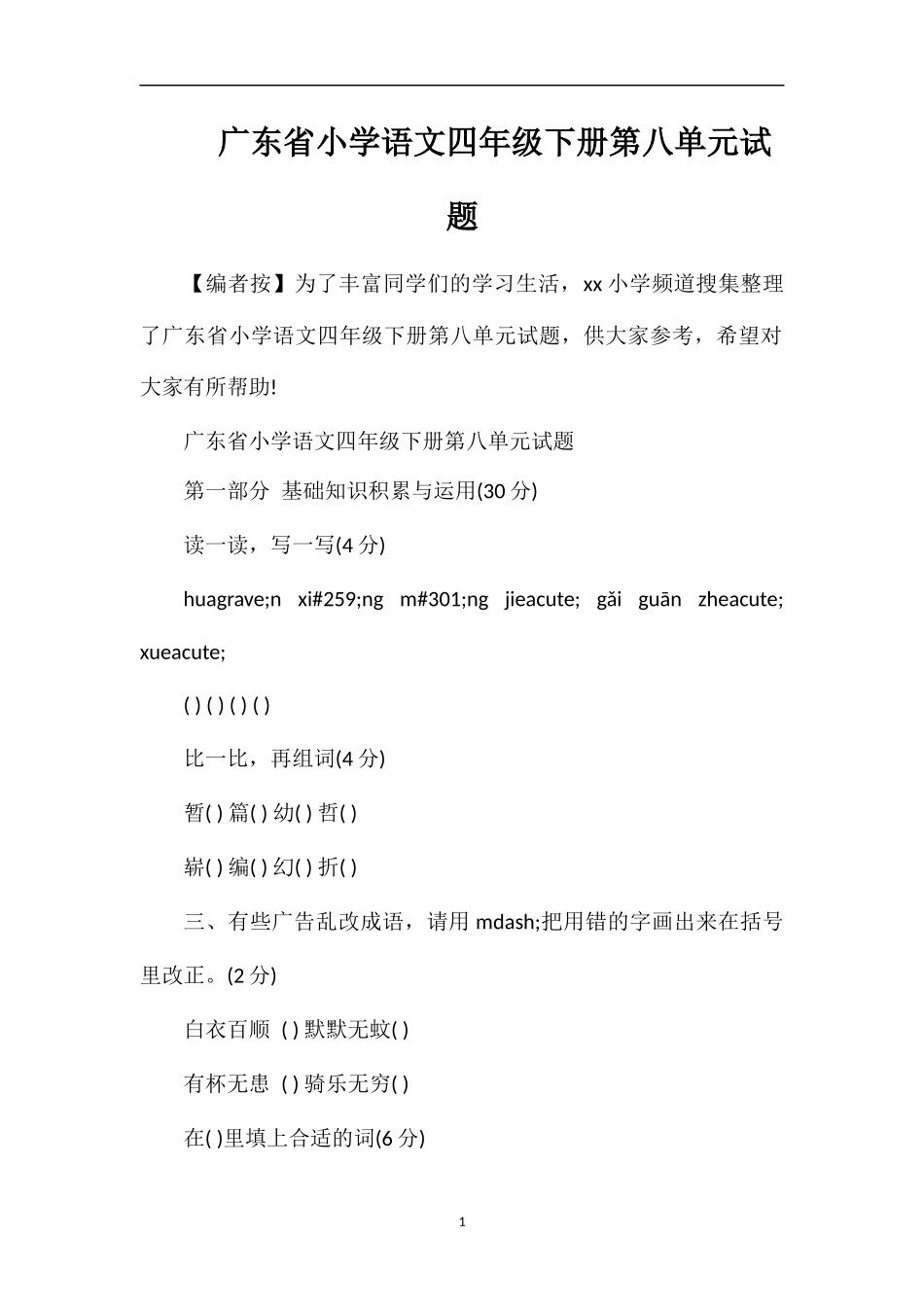 广东省小学语文四年级下册第八单元试题

【编者按】为了丰富同学们的学习生活，xx 小学频道搜集整理了广东省小学语文四年级下册第八单元试题，供大家参考，希望对大家有所帮助!

广东省小学语文四年级下册第八单元试题

第一部分 基础知识积累与运用(30 分)

读一读，写一写(4 分)

huagrave;n xi#259;ng m#301;ng jieacute; gǎi guān zheacute; xueacute;

( ) ( ) ( ) ( )

比一比，再组词(4 分)

暂( ) 篇( ) 幼( ) 哲( )

崭( ) 编( ) 幻( ) 折( )

三、有些广告乱改成语，请用 mdash;把用错的字画出来在括号里改正。(2 分)

白衣百顺 ( ) 默默无蚊( )

有杯无患 ( ) 骑乐无穷( )

在( )里填上合适的词(6 分)

1